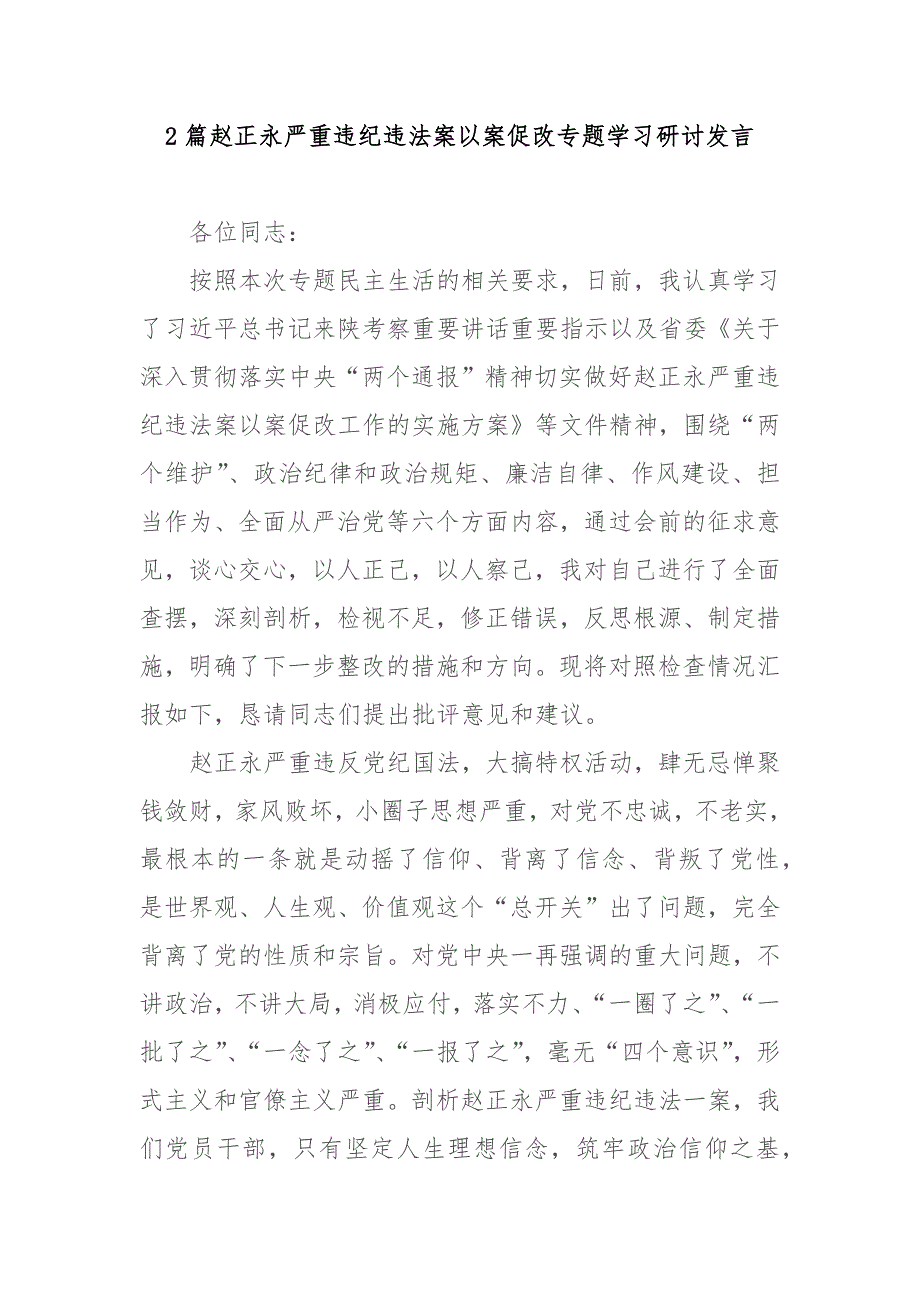 2篇赵正永严重违纪违法案以案促改专题学习研讨发言

各位同志：

按照本次专题民主生活的相关要求，日前，我认真学习了习近平总书记来陕考察重要讲话重要指示以及省委《关于深入贯彻落实中央“两个通报”精神切实做好赵正永严重违纪违法案以案促改工作的实施方案》等文件精神，围绕“两个维护”、政治纪律和政治规矩、廉洁自律、作风建设、担当作为、全面从严治党等六个方面内容，通过会前的征求意见，谈心交心，以人正己，以人察己，我对自己进行了全面查摆，深刻剖析，检视不足，修正错误，反思根源、制定措施，明确了下一步整改的措施和方向。现将对照检查情况汇报如下，恳请同志们提出批评意见和建议。

赵正永严重违反党纪国法，大搞特权活动，肆无忌惮聚钱敛财，家风败坏，小圈子思想严重，对党不忠诚，不老实，最根本的一条就是动摇了信仰、背离了信念、背叛了党性，是世界观、人生观、价值观这个“总开关”出了问题，完全背离了党的性质和宗旨。对党中央一再强调的重大问题，不讲政治，不讲大局，消极应付，落实不力、“一圈了之”、“一批了之”、“一念了之”、“一报了之”，毫无“四个意识”，形式主义和官僚主义严重。剖析赵正永严重违纪违法一案，我们党员干部，只有坚定人生理想信念，筑牢政治信仰之基，